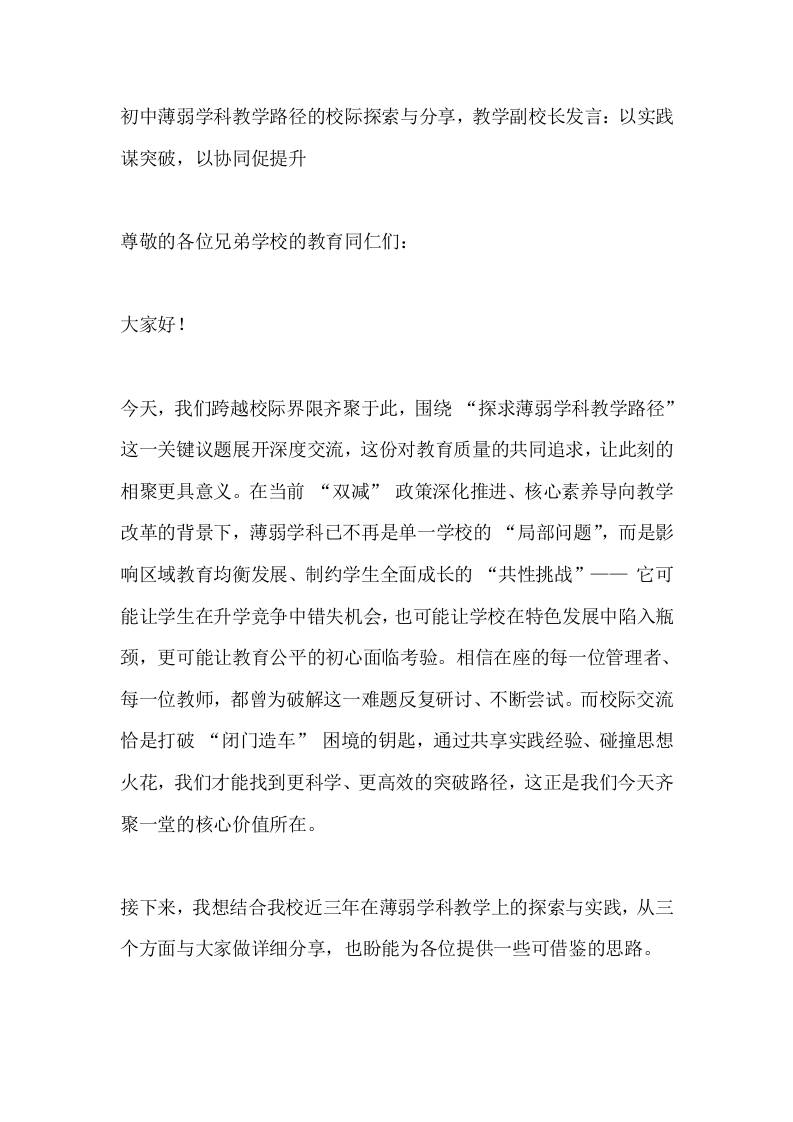 初中薄弱学科教学路径的校际探索与分享，教学副校长发言：以实践谋突破，以协同促提升

尊敬的各位兄弟学校的教育同仁们：

大家好！

今天，我们跨越校际界限齐聚于此，围绕 “探求薄弱学科教学路径” 这一关键议题展开深度交流，这份对教育质量的共同追求，让此刻的相聚更具意义。在当前 “双减” 政策深化推进、核心素养导向教学改革的背景下，薄弱学科已不再是单一学校的 “局部问题”，而是影响区域教育均衡发展、制约学生全面成长的 “共性挑战”—— 它可能让学生在升学竞争中错失机会，也可能让学校在特色发展中陷入瓶颈，更可能让教育公平的初心面临考验。相信在座的每一位管理者、每一位教师，都曾为破解这一难题反复研讨、不断尝试。而校际交流恰是打破 “闭门造车” 困境的钥匙，通过共享实践经验、碰撞思想火花，我们才能找到更科学、更高效的突破路径，这正是我们今天齐聚一堂的核心价值所在。

接下来，我想结合我校近三年在薄弱学科教学上的探索与实践，从三个方面与大家做详细分享，也盼能为各位提供一些可借鉴的思路。